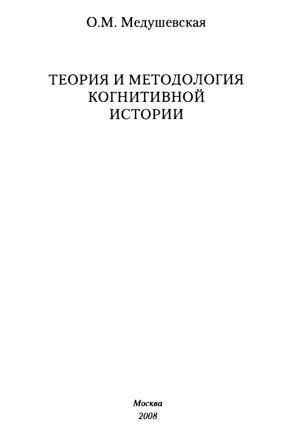 О.М. Медушевская

ТЕОРИЯ И МЕТОДОЛОГИЯ КОГНИТИВНОЙ ИСТОРИИ

Москва
2008